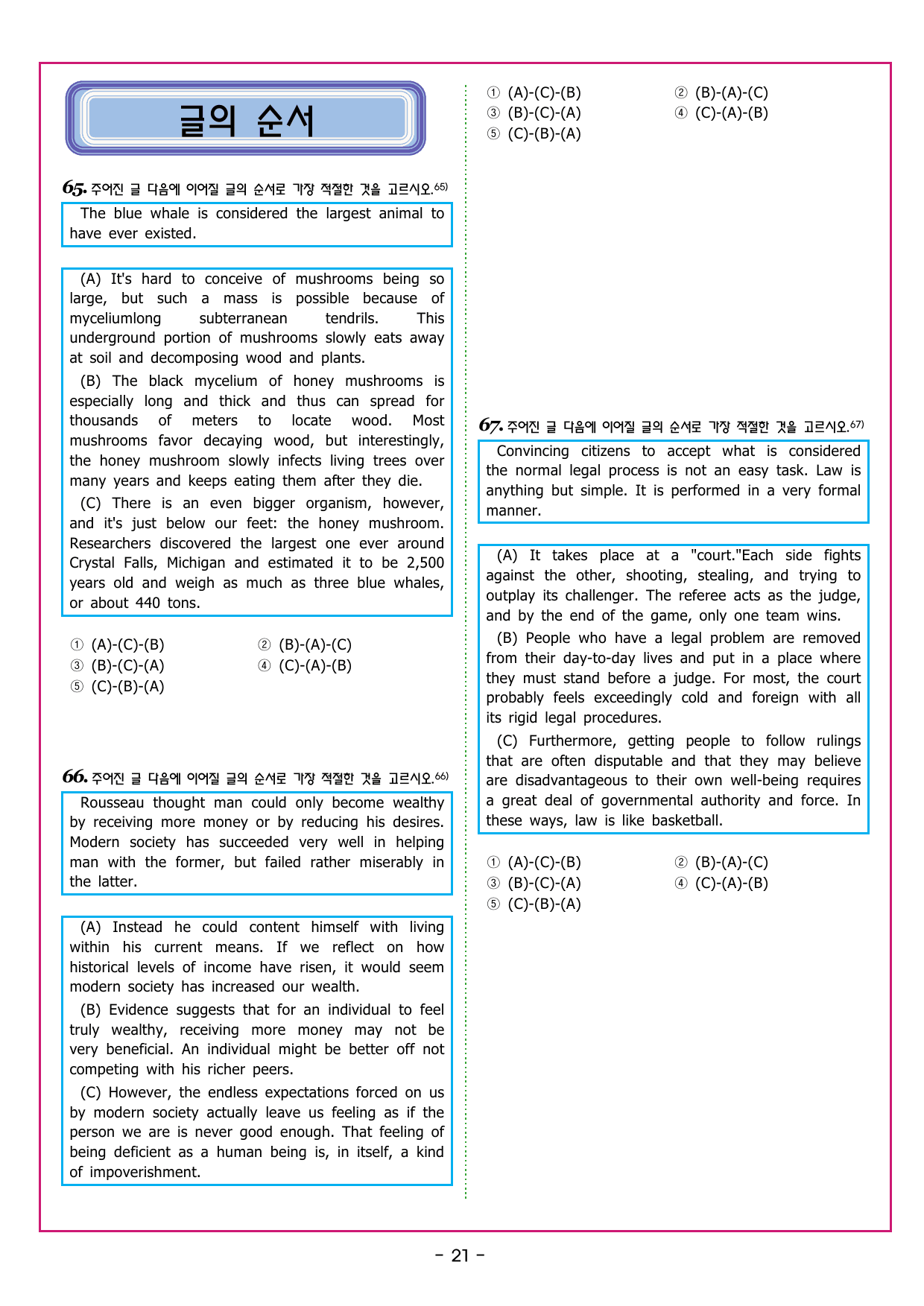 글의 순서

65. 주어진 글 다음에 이어질 글의 순서로 가장 적절한 것을 고르시오.65)

The blue whale is considered the largest animal to have ever existed.

(A) It's hard to conceive of mushrooms being so large, but such a mass is possible because of myceliumlong subterranean tendrils. This underground portion of mushrooms slowly eats away at soil and decomposing wood and plants.

(B) The black mycelium of honey mushrooms is especially long and thick and thus can spread for thousands of meters to locate wood. Most mushrooms favor decaying wood, but interestingly, the honey mushroom slowly infects living trees over many years and keeps eating them after they die.

(C) There is an even bigger organism, however, and it's just below our feet: the honey mushroom. Researchers discovered the largest one ever around Crystal Falls, Michigan and estimated it to be 2,500 years old and weigh as much as three blue whales, or about 440 tons.

① (A)-(C)-(B) ② (B)-(A)-(C)
③ (B)-(C)-(A) ④ (C)-(A)-(B)
⑤ (C)-(B)-(A)

66. 주어진 글 다음에 이어질 글의 순서로 가장 적절한 것을 고르시오.66)

Rousseau thought man could only become wealthy by receiving more money or by reducing his desires. Modern society has succeeded very well in helping man with the former, but failed rather miserably in the latter.

(A) Instead he could content himself with living within his current means. If we reflect on how historical levels of income have risen, it would seem modern society has increased our wealth.

(B) Evidence suggests that for an individual to feel truly wealthy, receiving more money may not be very beneficial. An individual might be better off not competing with his richer peers.

(C) However, the endless expectations forced on us by modern society actually leave us feeling as if the person we are is never good enough. That feeling of being deficient as a human being is, in itself, a kind of impoverishment.

① (A)-(C)-(B) ② (B)-(A)-(C)
③ (B)-(C)-(A) ④ (C)-(A)-(B)
⑤ (C)-(B)-(A)

67. 주어진 글 다음에 이어질 글의 순서로 가장 적절한 것을 고르시오.67)

Convincing citizens to accept what is considered the normal legal process is not an easy task. Law is anything but simple. It is performed in a very formal manner.

(A) It takes place at a "court."Each side fights against the other, shooting, stealing, and trying to outplay its challenger. The referee acts as the judge, and by the end of the game, only one team wins.

(B) People who have a legal problem are removed from their day-to-day lives and put in a place where they must stand before a judge. For most, the court probably feels exceedingly cold and foreign with all its rigid legal procedures.

(C) Furthermore, getting people to follow rulings that are often disputable and that they may believe are disadvantageous to their own well-being requires a great deal of governmental authority and force. In these ways, law is like basketball.

① (A)-(C)-(B) ② (B)-(A)-(C)
③ (B)-(C)-(A) ④ (C)-(A)-(B)
⑤ (C)-(B)-(A)

- 21 -